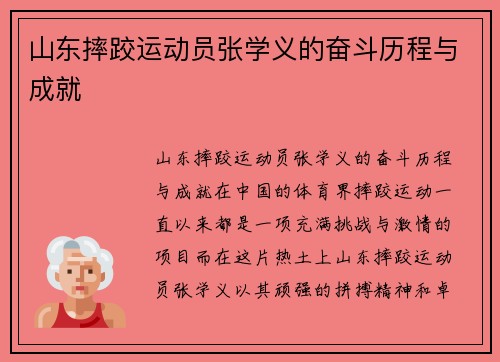 山东摔跤运动员张学义的奋斗历程与成就

山东摔跤运动员张学义的奋斗历程与成就在中国的体育界摔跤运动一直以来都是一项充满挑战与激情的项目而在这片热土上山东摔跤运动员张学义以其顽强的拼搏精神和卓